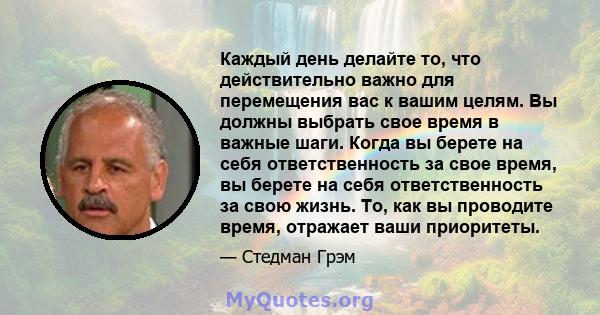 Каждый день делайте то, что действительно важно для перемещения вас к вашим целям. Вы должны выбрать свое время в важные шаги. Когда вы берете на себя ответственность за свое время, вы берете на себя ответственность за свою жизнь. То, как вы проводите время, отражает ваши приоритеты.

— Стедман Грэм

MyQuotes.org